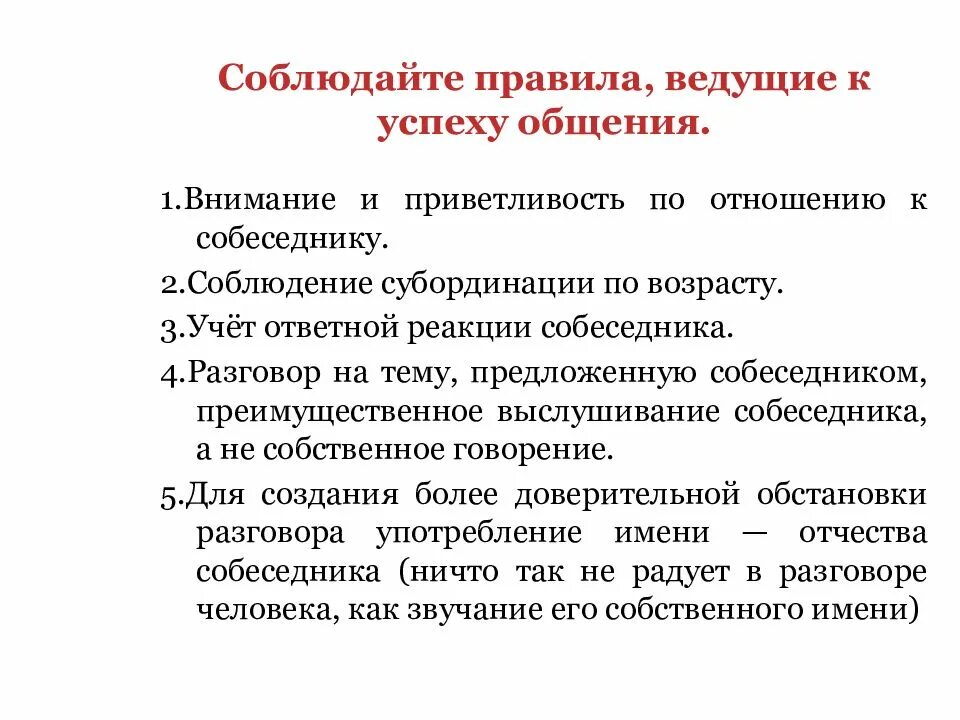 Соблюдайте правила, ведущие к успеху общения.

1.Внимание и приветливость по отношению к собеседнику.

2.Соблюдение субординации по возрасту.

3.Учёт ответной реакции собеседника.

4.Разговор на тему, предложенную собеседником, преимущественное выслушивание собеседника, а не собственное говорение.

5.Для создания более доверительной обстановки разговора употребление имени — отчества собеседника (ничто так не радует в разговоре человека, как звучание его собственного имени)